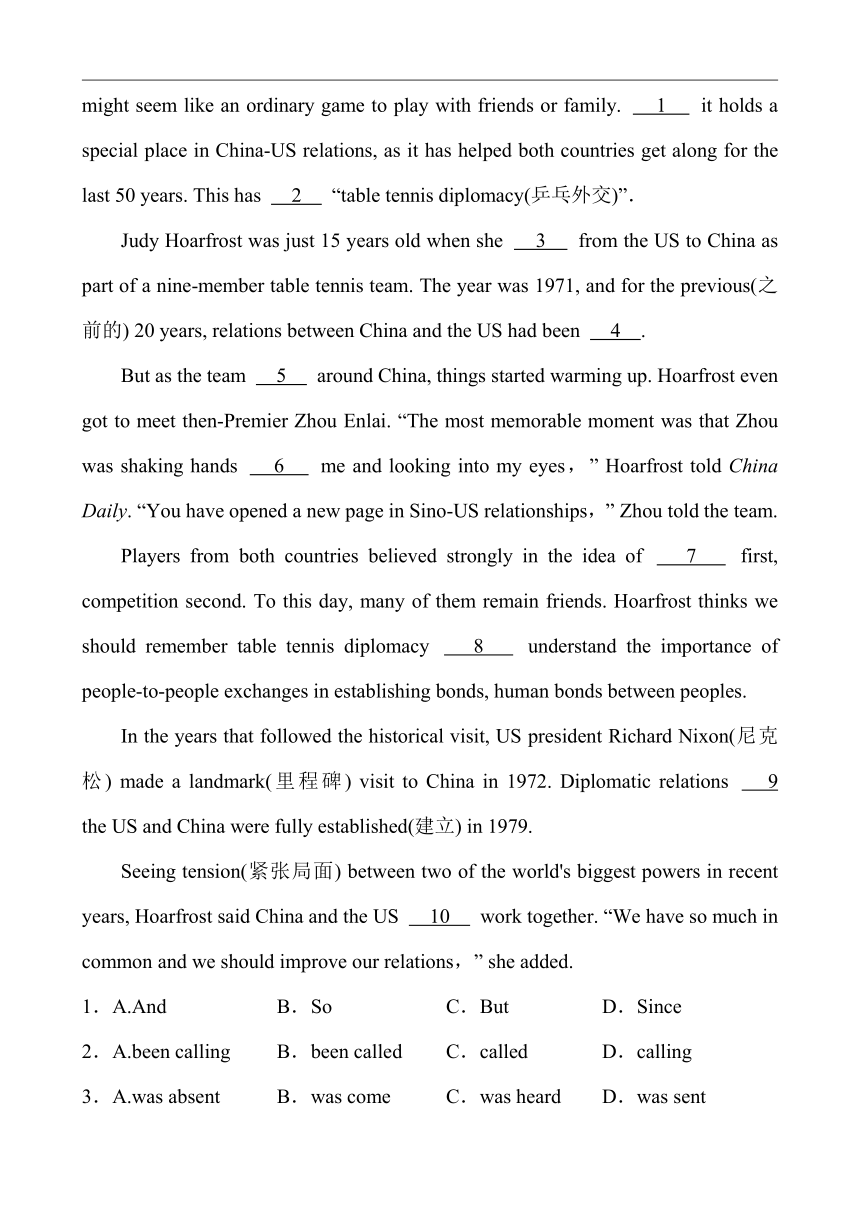 might seem like an ordinary game to play with friends or family. __1__ it holds a special place in China-US relations, as it has helped both countries get along for the last 50 years. This has __2__ “table tennis diplomacy(乒乓外交)”.

Judy Hoarfrost was just 15 years old when she __3__ from the US to China as part of a nine-member table tennis team. The year was 1971, and for the previous(之前的) 20 years, relations between China and the US had been __4__.

But as the team __5__ around China, things started warming up. Hoarfrost even got to meet then-Premier Zhou Enlai. “The most memorable moment was that Zhou was shaking hands __6__ me and looking into my eyes，” Hoarfrost told China Daily. “You have opened a new page in Sino-US relationships，” Zhou told the team.

Players from both countries believed strongly in the idea of __7__ first, competition second. To this day, many of them remain friends. Hoarfrost thinks we should remember table tennis diplomacy __8__ understand the importance of people-to-people exchanges in establishing bonds, human bonds between peoples.

In the years that followed the historical visit, US president Richard Nixon(尼克松) made a landmark(里程碑) visit to China in 1972. Diplomatic relations __9__ the US and China were fully established(建立) in 1979.

Seeing tension(紧张局面) between two of the world's biggest powers in recent years, Hoarfrost said China and the US __10__ work together. “We have so much in common and we should improve our relations，” she added.

1．A.And B．So C．But D．Since

2．A.been calling B．been called C．called D．calling

3．A.was absent B．was come C．was heard D．was sent